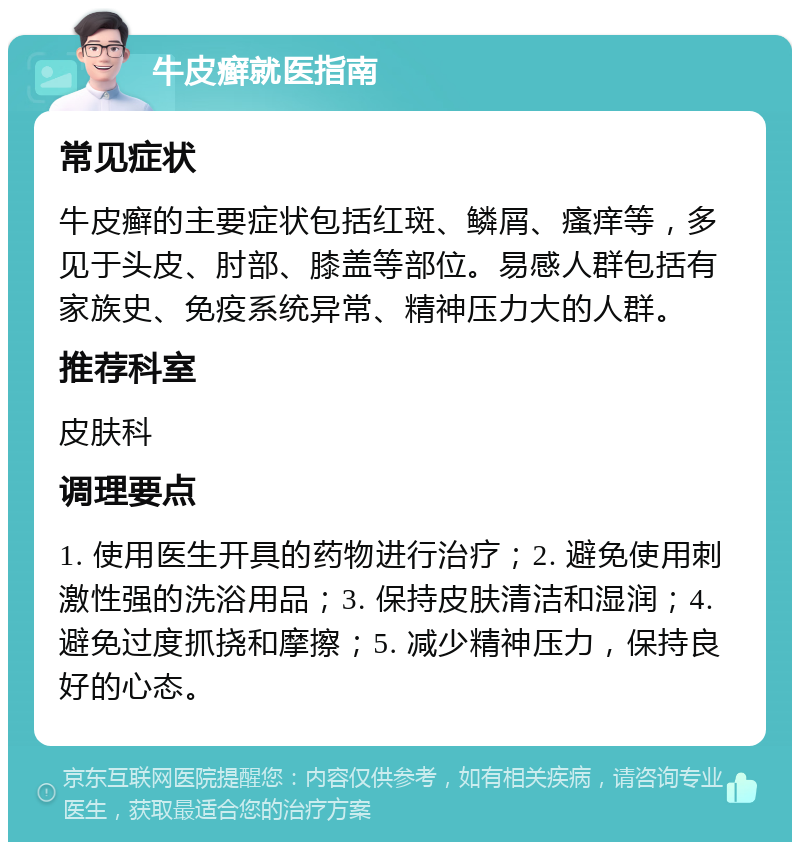 牛皮癣就医指南

常见症状

牛皮癣的主要症状包括红斑、鳞屑、瘙痒等，多见于头皮、肘部、膝盖等部位。易感人群包括有家族史、免疫系统异常、精神压力大的人群。

推荐科室

皮肤科

调理要点

1. 使用医生开具的药物进行治疗；2. 避免使用刺激性强的洗浴用品；3. 保持皮肤清洁和湿润；4. 避免过度抓挠和摩擦；5. 减少精神压力，保持良好的心态。

京东互联网医院提醒您：内容仅供参考，如有相关疾病，请咨询专业医生，获取最适合您的治疗方案